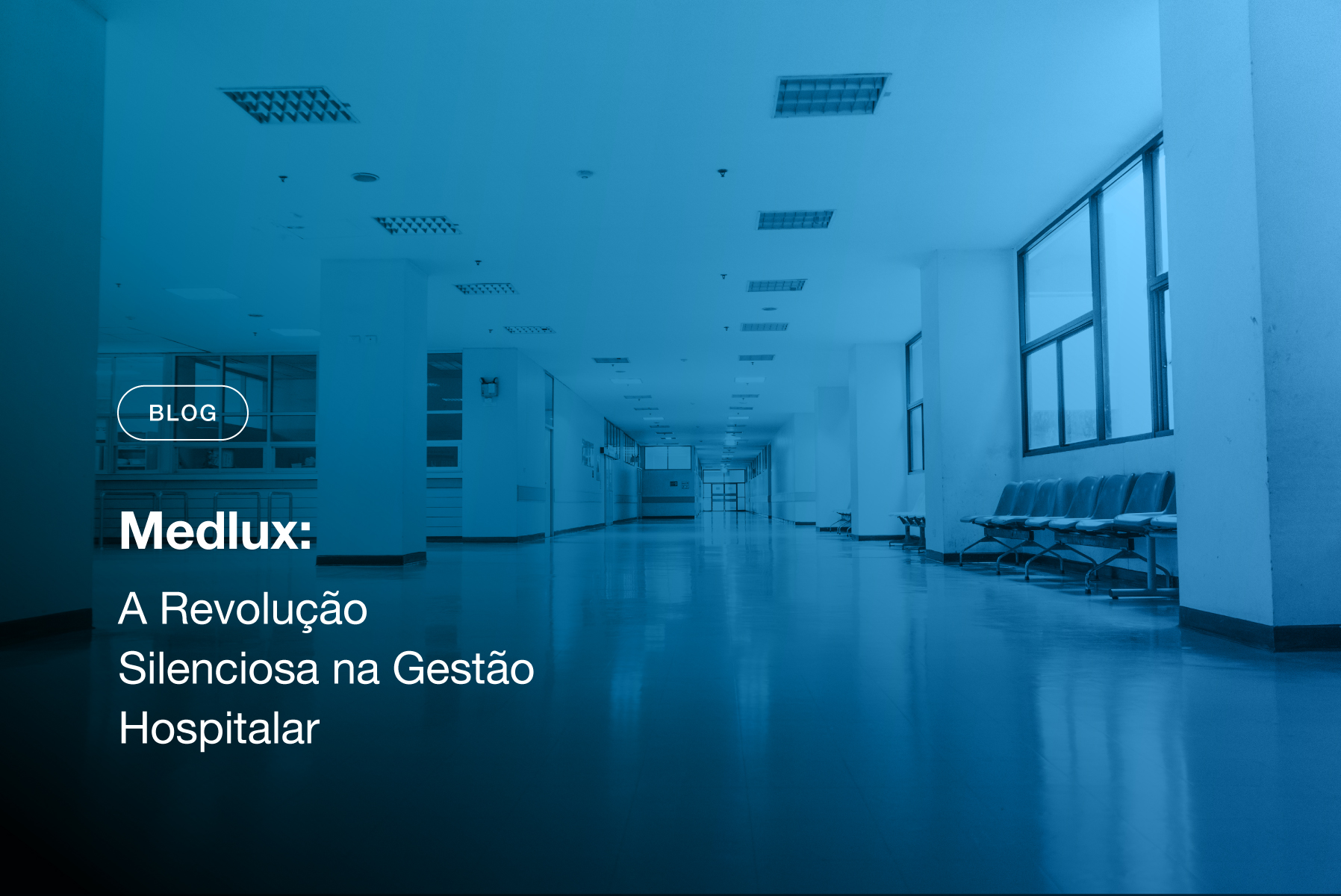 BLOG

Medlux:

A Revolução Silenciosa na Gestão Hospitalar